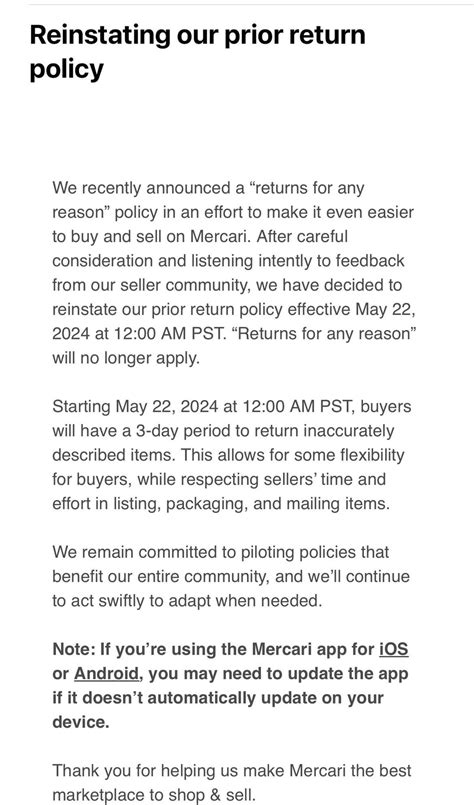 Reinstating our prior return policy

We recently announced a “returns for any reason” policy in an effort to make it even easier to buy and sell on Mercari. After careful consideration and listening intently to feedback from our seller community, we have decided to reinstate our prior return policy effective May 22, 2024 at 12:00 AM PST. “Returns for any reason” will no longer apply.

Starting May 22, 2024 at 12:00 AM PST, buyers will have a 3-day period to return inaccurately described items. This allows for some flexibility for buyers, while respecting sellers’ time and effort in listing, packaging, and mailing items.

We remain committed to piloting policies that benefit our entire community, and we’ll continue to act swiftly to adapt when needed.

Note: If you’re using the Mercari app for iOS or Android, you may need to update the app if it doesn’t automatically update on your device.

Thank you for helping us make Mercari the best marketplace to shop & sell.